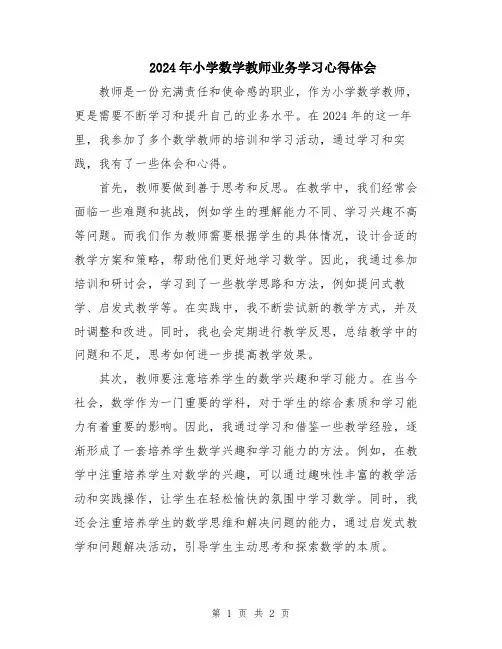 2024年小学数学教师业务学习心得体会

教师是一份充满责任和使命感的职业，作为小学数学教师，更是需要不断学习和提升自己的业务水平。在2024年的这一年里，我参加了多个数学教师的培训和学习活动，通过学习和实践，我有了一些体会和心得。

首先，教师要做到善于思考和反思。在教学中，我们经常会面临一些难题和挑战，例如学生的理解能力不同、学习兴趣不高等问题。而我们作为教师需要根据学生的具体情况，设计合适的教学方案和策略，帮助他们更好地学习数学。因此，我通过参加培训和研讨会，学习到了一些教学思路和方法，例如提问式教学、启发式教学等。在实践中，我不断尝试新的教学方式，并及时调整和改进。同时，我也会定期进行教学反思，总结教学中的问题和不足，思考如何进一步提高教学效果。

其次，教师要注意培养学生的数学兴趣和学习能力。在当今社会，数学作为一门重要的学科，对于学生的综合素质和学习能力有着重要的影响。因此，我通过学习和借鉴一些教学经验，逐渐形成了一套培养学生数学兴趣和学习能力的方法。例如，在教学中注重培养学生对数学的兴趣，可以通过趣味性丰富的教学活动和实践操作，让学生在轻松愉快的氛围中学习数学。同时，我还会注重培养学生的数学思维和解决问题的能力，通过启发式教学和问题解决活动，引导学生主动思考和探索数学的本质。

第 1 页 共 2 页